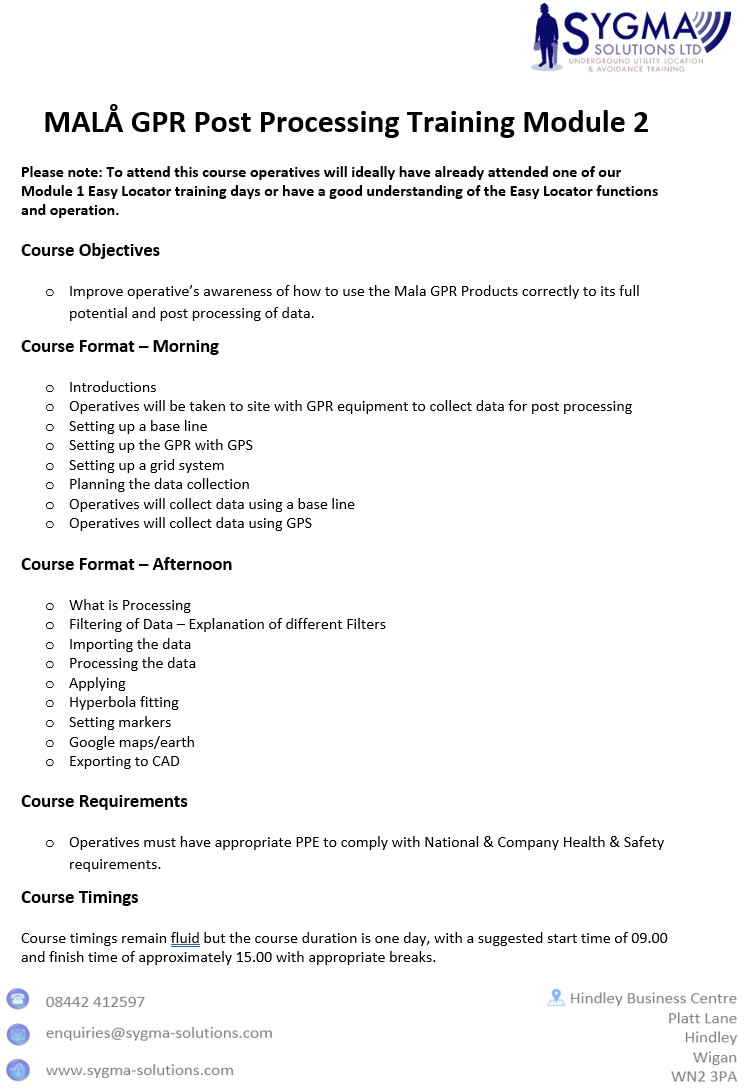 SYGMA
SOLUTIONS LTD
UNDERGROUND UTILITY LOCATION & AVOIDANCE TRAINING

MALÅ GPR Post Processing Training Module 2

Please note: To attend this course operatives will ideally have already attended one of our Module 1 Easy Locator training days or have a good understanding of the Easy Locator functions and operation.

Course Objectives

o Improve operative's awareness of how to use the Mala GPR Products correctly to its full potential and post processing of data.

Course Format – Morning

o Introductions
o Operatives will be taken to site with GPR equipment to collect data for post processing
o Setting up a base line
o Setting up the GPR with GPS
o Setting up a grid system
o Planning the data collection
o Operatives will collect data using a base line
o Operatives will collect data using GPS

Course Format – Afternoon

o What is Processing
o Filtering of Data – Explanation of different Filters
o Importing the data
o Processing the data
o Applying
o Hyperbola fitting
o Setting markers
o Google maps/earth
o Exporting to CAD

Course Requirements

o Operatives must have appropriate PPE to comply with National & Company Health & Safety requirements.

Course Timings

Course timings remain fluid but the course duration is one day, with a suggested start time of 09.00 and finish time of approximately 15.00 with appropriate breaks.

08442 412597
enquiries@sygma-solutions.com
www.sygma-solutions.com

Hindley Business Centre
Platt Lane
Hindley
Wigan
WN2 3PA